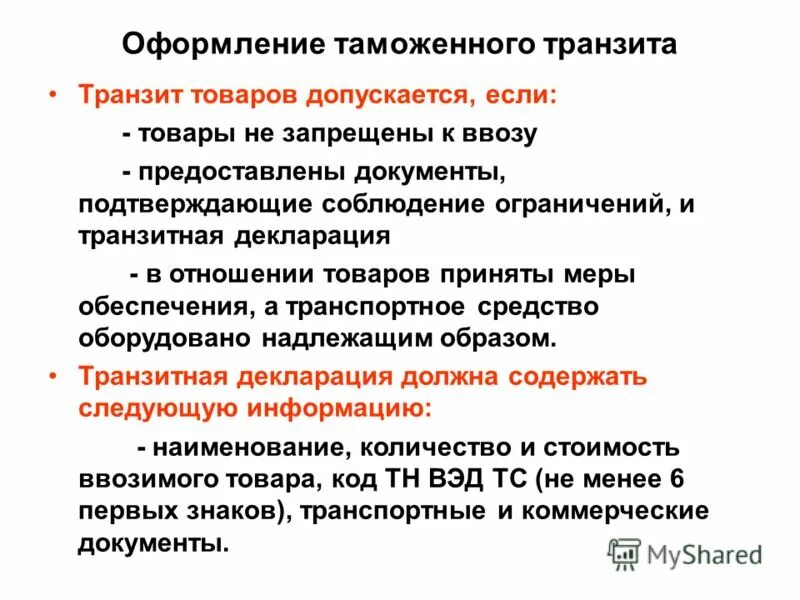 Оформление таможенного транзита

• Транзит товаров допускается, если:

- товары не запрещены к ввозу

- предоставлены документы, подтверждающие соблюдение ограничений, и транзитная декларация

- в отношении товаров приняты меры обеспечения, а транспортное средство оборудовано надлежащим образом.

• Транзитная декларация должна содержать следующую информацию:

- наименование, количество и стоимость ввозимого товара, код ТН ВЭД ТС (не менее 6 первых знаков), транспортные и коммерческие документы.

MyShared